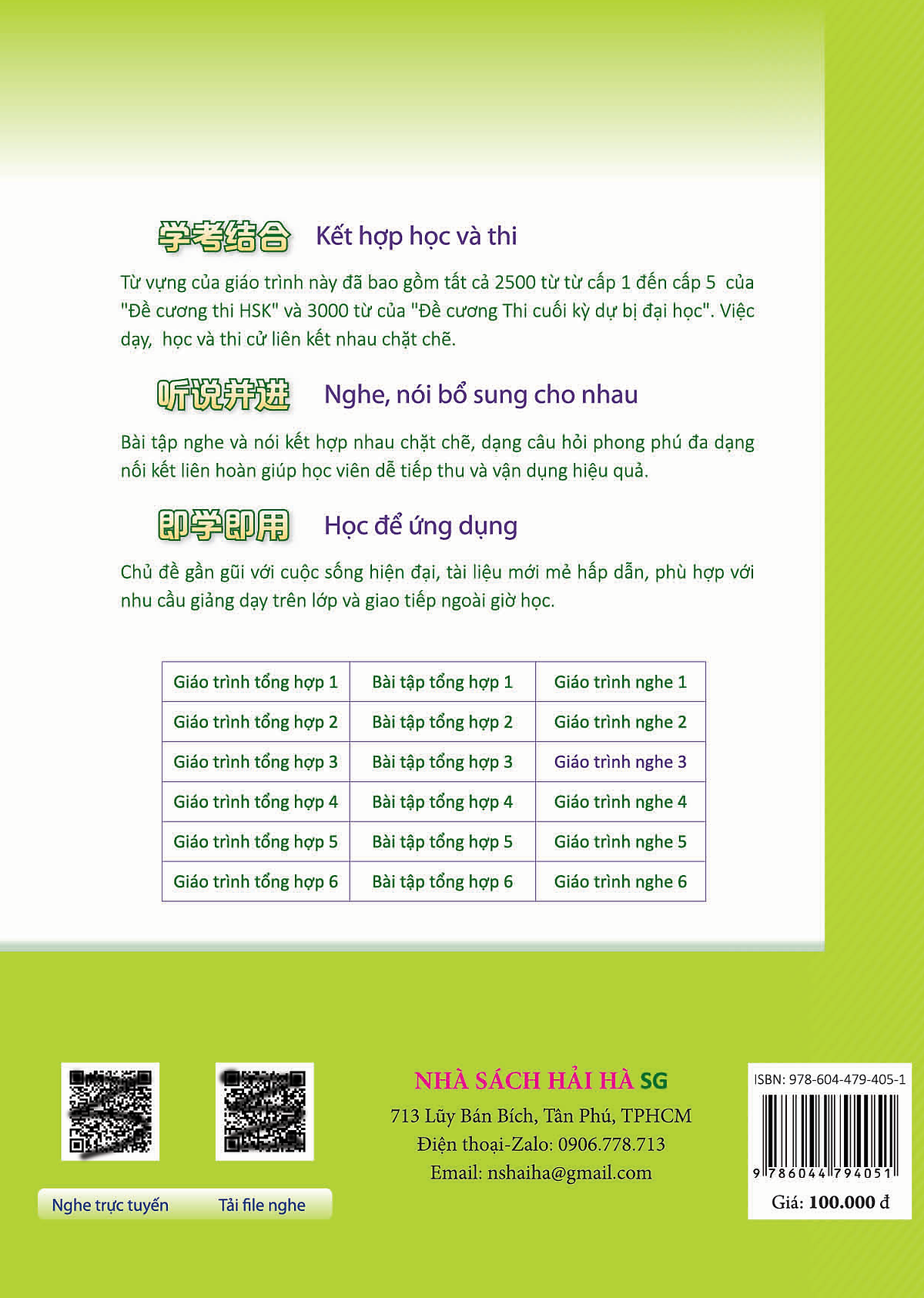 学考结合 Kết hợp học và thi

Từ vựng của giáo trình này đã bao gồm tất cả 2500 từ từ cấp 1 đến cấp 5 của "Đề cương thi HSK" và 3000 từ của "Đề cương Thi cuối kỳ dự bị đại học". Việc dạy, học và thi cử liên kết nhau chặt chẽ.

听说并进 Nghe, nói bổ sung cho nhau

Bài tập nghe và nói kết hợp nhau chặt chẽ, dạng câu hỏi phong phú đa dạng nối kết liên hoàn giúp học viên dễ tiếp thu và vận dụng hiệu quả.

即学即用 Học để ứng dụng

Chủ đề gần gũi với cuộc sống hiện đại, tài liệu mới mẻ hấp dẫn, phù hợp với nhu cầu giảng dạy trên lớp và giao tiếp ngoài giờ học.

| Giáo trình tổng hợp 1 | Bài tập tổng hợp 1 | Giáo trình nghe 1 |
|---|---|---|
| Giáo trình tổng hợp 2 | Bài tập tổng hợp 2 | Giáo trình nghe 2 |
| Giáo trình tổng hợp 3 | Bài tập tổng hợp 3 | Giáo trình nghe 3 |
| Giáo trình tổng hợp 4 | Bài tập tổng hợp 4 | Giáo trình nghe 4 |
| Giáo trình tổng hợp 5 | Bài tập tổng hợp 5 | Giáo trình nghe 5 |
| Giáo trình tổng hợp 6 | Bài tập tổng hợp 6 | Giáo trình nghe 6 |

Nghe trực tuyến Tải file nghe

NHÀ SÁCH HẢI HÀ SG
713 Lũy Bán Bích, Tân Phú, TPHCM
Điện thoại-Zalo: 0906.778.713
Email: nshaiha@gmail.com

ISBN: 978-604-479-405-1
9 786044 794051
Giá: 100.000 đ